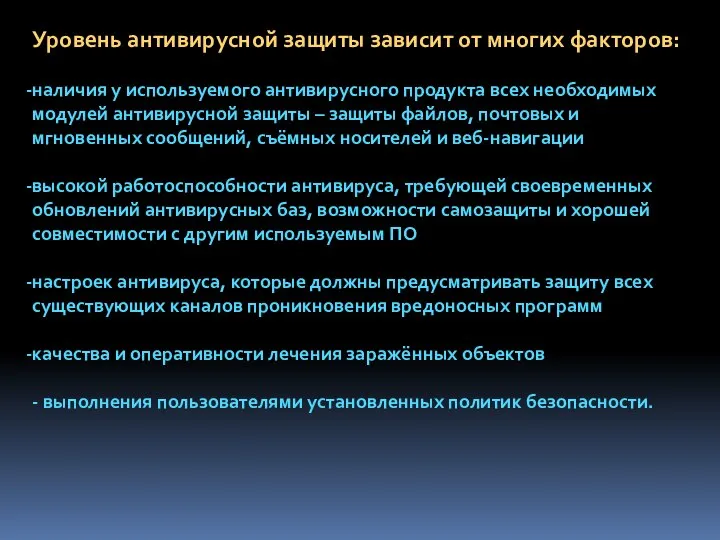 Уровень антивирусной защиты зависит от многих факторов:

-наличия у используемого антивирусного продукта всех необходимых модулей антивирусной защиты – защиты файлов, почтовых и мгновенных сообщений, съёмных носителей и веб-навигации

-высокой работоспособности антивируса, требующей своевременных обновлений антивирусных баз, возможности самозащиты и хорошей совместимости с другим используемым ПО

-настроек антивируса, которые должны предусматривать защиту всех существующих каналов проникновения вредоносных программ

-качества и оперативности лечения заражённых объектов

- выполнения пользователями установленных политик безопасности.